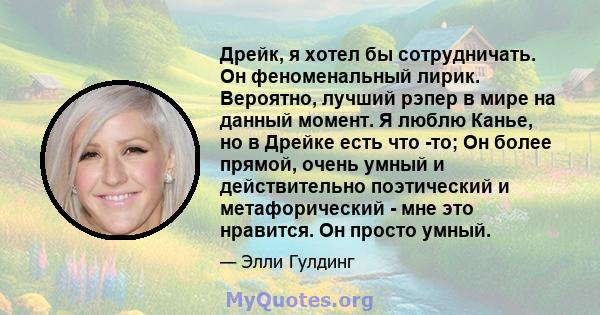 Дрейк, я хотел бы сотрудничать. Он феноменальный лирик. Вероятно, лучший рэпер в мире на данный момент. Я люблю Канье, но в Дрейке есть что -то; Он более прямой, очень умный и действительно поэтический и метафорический - мне это нравится. Он просто умный.

— Элли Гулдинг

MyQuotes.org